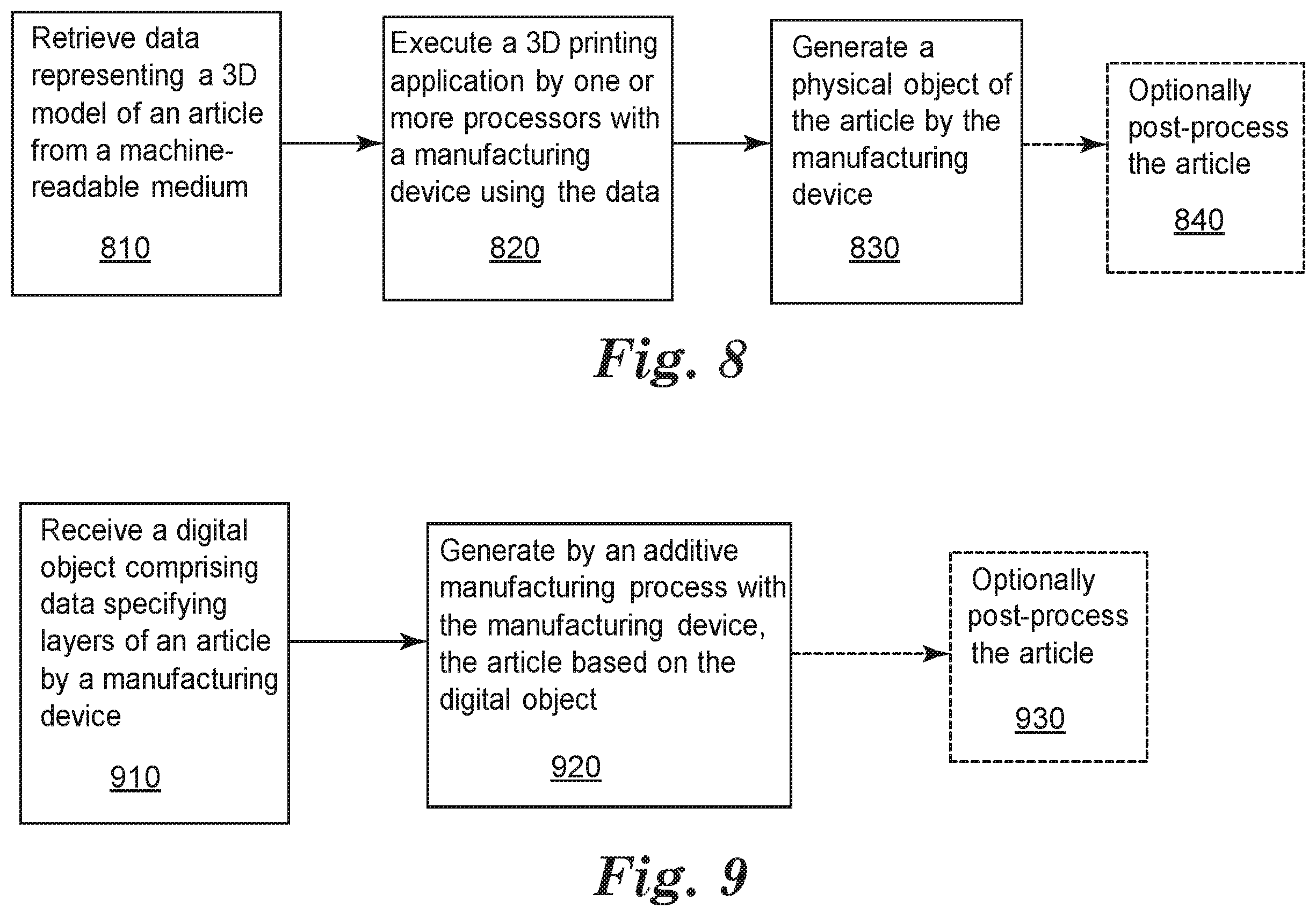 Retrieve data representing a 3D model of an article from a machine-readable medium

810

Execute a 3D printing application by one or more processors with a manufacturing device using the data

820

Generate a physical object of the article by the manufacturing device

830

Optionally post-process the article

840

Fig. 8

Receive a digital object comprising data specifying layers of an article by a manufacturing device

910

Generate by an additive manufacturing process with the manufacturing device, the article based on the digital object

920

Optionally post-process the article

930

Fig. 9